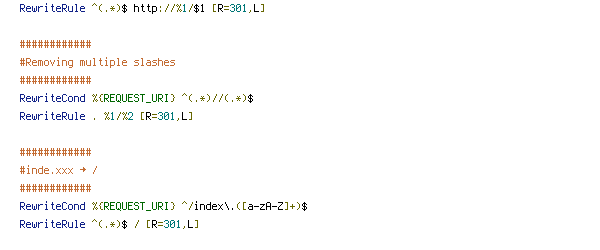 RewriteRule ^(.*)$ http://%1/$1 [R=301,L]

############
#Removing multiple slashes
############
RewriteCond %{REQUEST_URI} ^(.*)//(.*)$
RewriteRule . %1/%2 [R=301,L]

############
#inde.xxx → /
############
RewriteCond %{REQUEST_URI} ^/index\.([a-zA-Z]+)$
RewriteRule ^(.*)$ / [R=301,L]